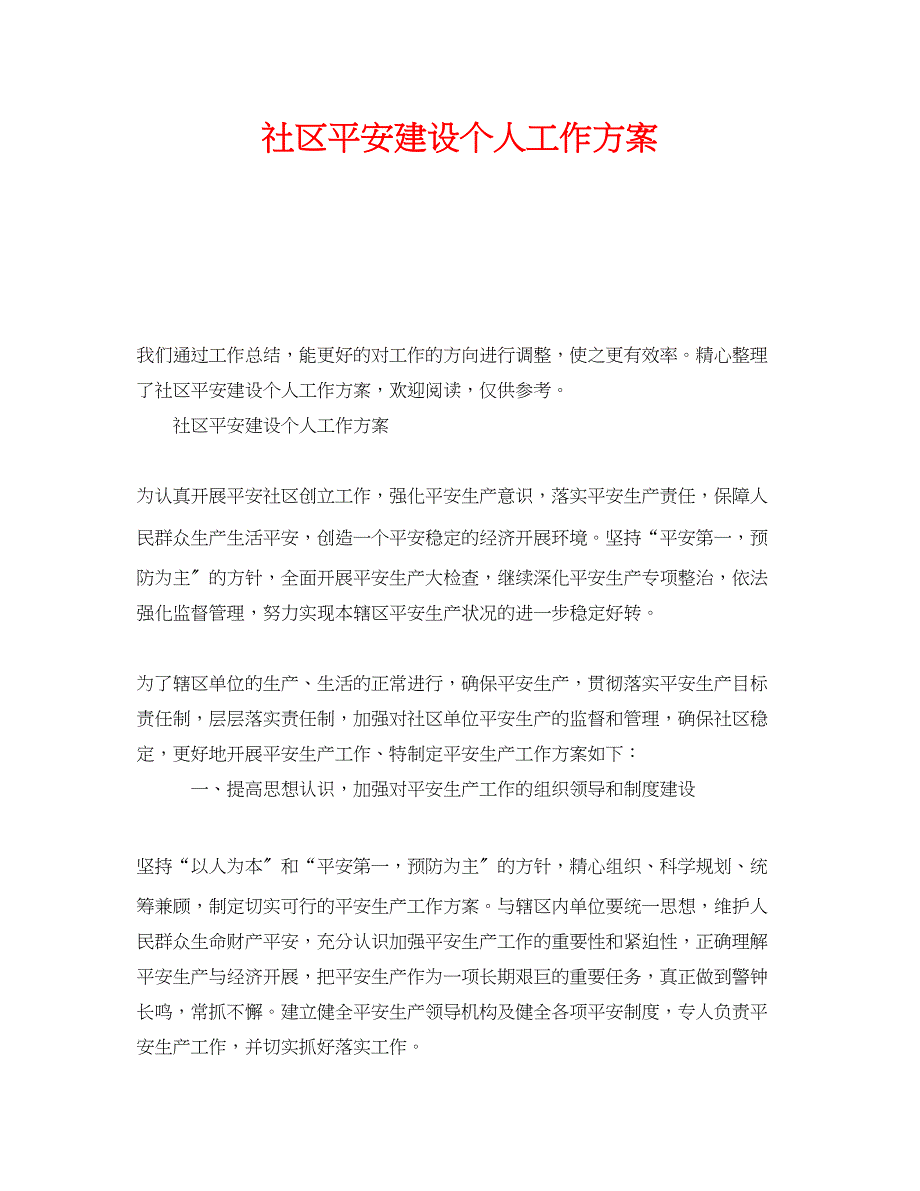 社区平安建设个人工作方案

我们通过工作总结，能更好的对工作的方向进行调整，使之更有效率。精心整理了社区平安建设个人工作方案，欢迎阅读，仅供参考。

社区平安建设个人工作方案

为认真开展平安社区创立工作，强化平安生产意识，落实平安生产责任，保障人民群众生产生活平安，创造一个平安稳定的经济开展环境。坚持“平安第一，预防为主〞的方针，全面开展平安生产大检查，继续深化平安生产专项整治，依法强化监督管理，努力实现本辖区平安生产状况的进一步稳定好转。

为了辖区单位的生产、生活的正常进行，确保平安生产，贯彻落实平安生产目标责任制，层层落实责任制，加强对社区单位平安生产的监督和管理，确保社区稳定，更好地开展平安生产工作、特制定平安生产工作方案如下：

一、提高思想认识，加强对平安生产工作的组织领导和制度建设

坚持“以人为本〞和“平安第一，预防为主〞的方针，精心组织、科学规划、统筹兼顾，制定切实可行的平安生产工作方案。与辖区内单位要统一思想，维护人民群众生命财产平安，充分认识加强平安生产工作的重要性和紧迫性，正确理解平安生产与经济开展，把平安生产作为一项长期艰巨的重要任务，真正做到警钟长鸣，常抓不懈。建立健全平安生产领导机构及健全各项平安制度，专人负责平安生产工作，并切实抓好落实工作。